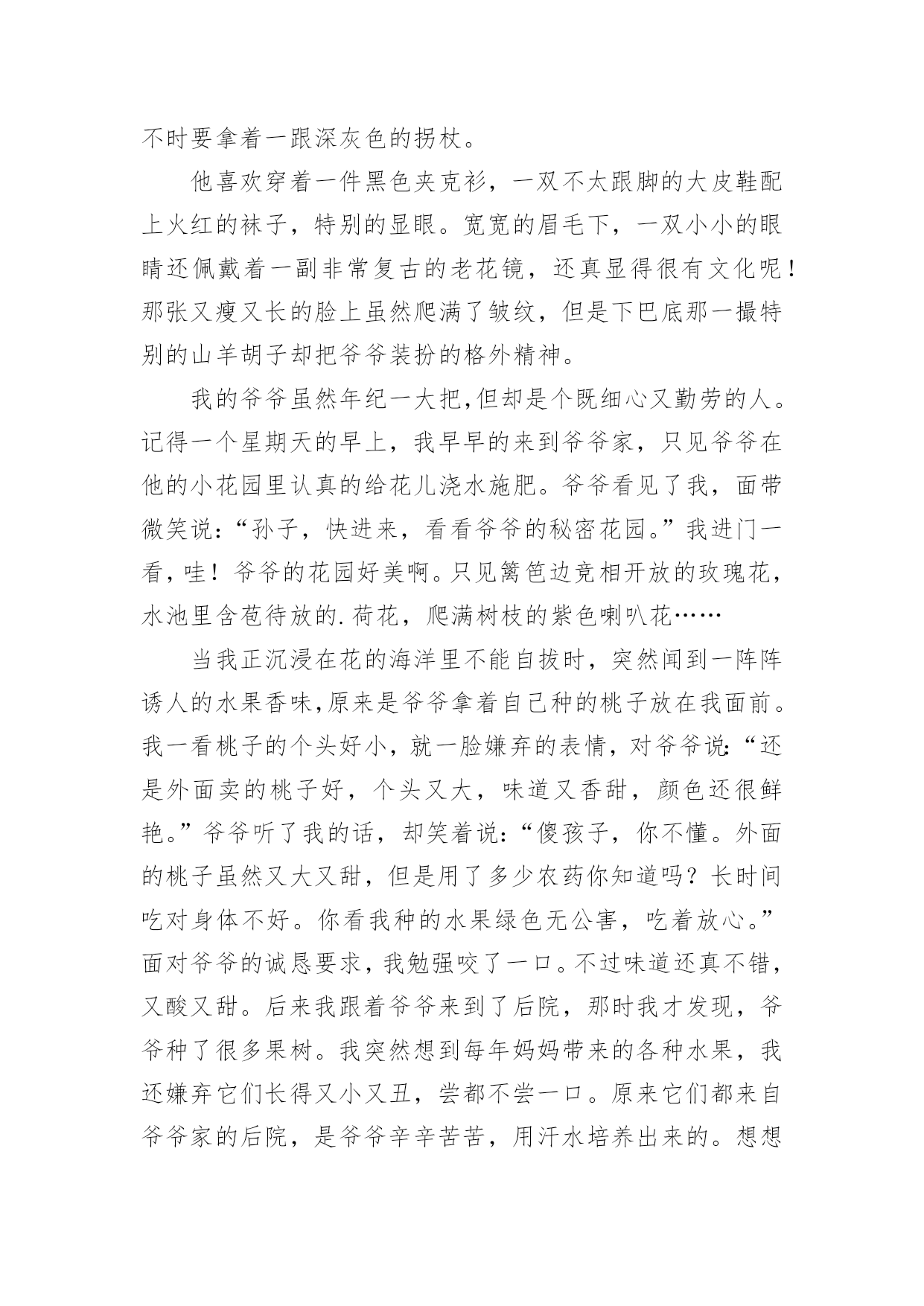 不时要拿着一跟深灰色的拐杖。

他喜欢穿着一件黑色夹克衫，一双不太跟脚的大皮鞋配上火红的袜子，特别的显眼。宽宽的眉毛下，一双小小的眼睛还佩戴着一副非常复古的老花镜，还真显得很有文化呢！那张又瘦又长的脸上虽然爬满了皱纹，但是下巴底那一撮特别的山羊胡子却把爷爷装扮的格外精神。

我的爷爷虽然年纪一大把,但却是个既细心又勤劳的人。记得一个星期天的早上，我早早的来到爷爷家，只见爷爷在他的小花园里认真的给花儿浇水施肥。爷爷看见了我，面带微笑说:“孙子，快进来，看看爷爷的秘密花园。”我进门一看，哇！爷爷的花园好美啊。只见篱笆边竞相开放的玫瑰花，水池里含苞待放的.荷花，爬满树枝的紫色喇叭花……

当我正沉浸在花的海洋里不能自拔时，突然闻到一阵阵诱人的水果香味,原来是爷爷拿着自己种的桃子放在我面前。我一看桃子的个头好小，就一脸嫌弃的表情，对爷爷说:“还是外面卖的桃子好，个头又大，味道又香甜，颜色还很鲜艳。”爷爷听了我的话，却笑着说:“傻孩子，你不懂。外面的桃子虽然又大又甜，但是用了多少农药你知道吗？长时间吃对身体不好。你看我种的水果绿色无公害，吃着放心。”面对爷爷的诚恳要求，我勉强咬了一口。不过味道还真不错，又酸又甜。后来我跟着爷爷来到了后院，那时我才发现，爷爷种了很多果树。我突然想到每年妈妈带来的各种水果，我还嫌弃它们长得又小又丑，尝都不尝一口。原来它们都来自爷爷家的后院，是爷爷辛辛苦苦，用汗水培养出来的。想想